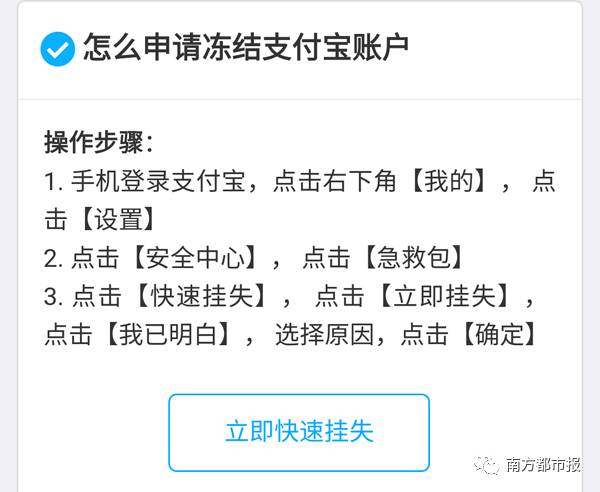 怎么申请冻结支付宝账户

操作步骤：
1. 手机登录支付宝，点击右下角【我的】，点击【设置】
2. 点击【安全中心】，点击【急救包】
3. 点击【快速挂失】，点击【立即挂失】，点击【我已明白】，选择原因，点击【确定】

立即快速挂失

南方都市报